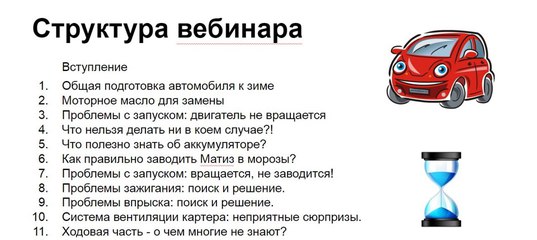 Структура вебинара

Вступление

1. Общая подготовка автомобиля к зиме
2. Моторное масло для замены
3. Проблемы с запуском: двигатель не вращается
4. Что нельзя делать ни в коем случае?!
5. Что полезно знать об аккумуляторе?
6. Как правильно заводить Матиз в морозы?
7. Проблемы с запуском: вращается, не заводится!
8. Проблемы зажигания: поиск и решение.
9. Проблемы впрыска: поиск и решение.
10. Система вентиляции картера: неприятные сюрпризы.
11. Ходовая часть - о чем многие не знают?